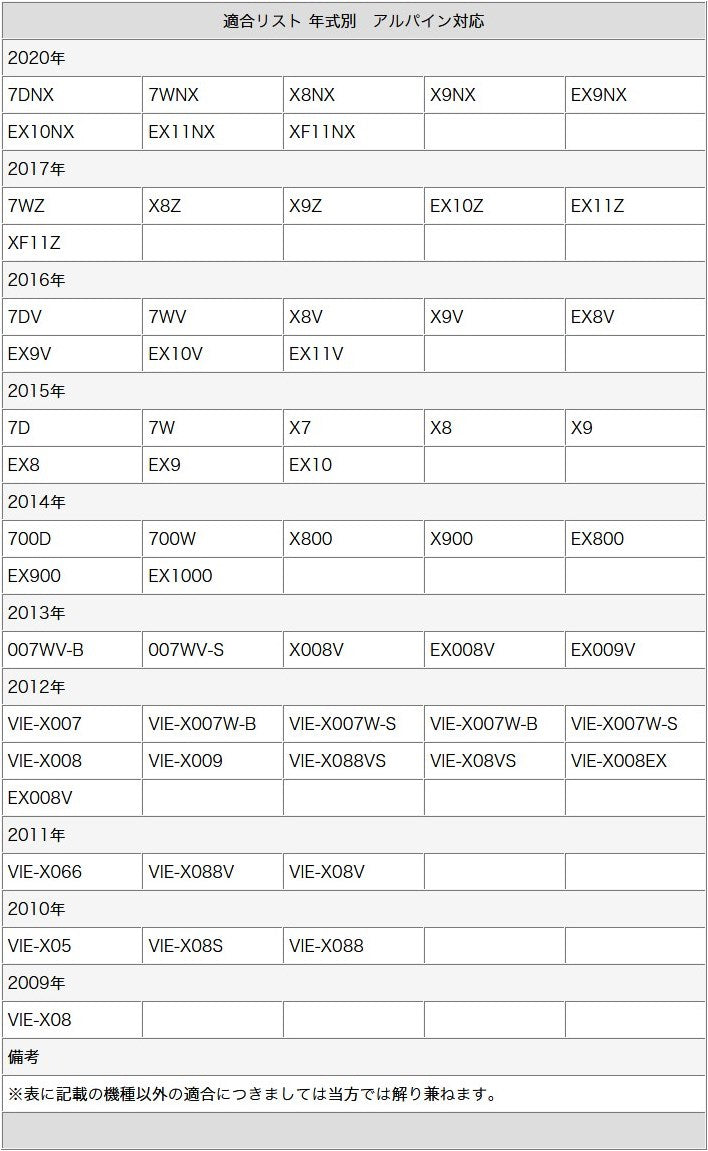 | 適合リスト 年式別 アルパイン対応 | | | | |
|---|---|---|---|---|
| 2020年 | | | | |
| 7DNX | 7WNX | X8NX | X9NX | EX9NX |
| EX10NX | EX11NX | XF11NX | | |
| 2017年 | | | | |
| 7WZ | X8Z | X9Z | EX10Z | EX11Z |
| XF11Z | | | | |
| 2016年 | | | | |
| 7DV | 7WV | X8V | X9V | EX8V |
| EX9V | EX10V | EX11V | | |
| 2015年 | | | | |
| 7D | 7W | X7 | X8 | X9 |
| EX8 | EX9 | EX10 | | |
| 2014年 | | | | |
| 700D | 700W | X800 | X900 | EX800 |
| EX900 | EX1000 | | | |
| 2013年 | | | | |
| 007WV-B | 007WV-S | X008V | EX008V | EX009V |
| 2012年 | | | | |
| VIE-X007 | VIE-X007W-B | VIE-X007W-S | VIE-X007W-B | VIE-X007W-S |
| VIE-X008 | VIE-X009 | VIE-X088VS | VIE-X08VS | VIE-X008EX |
| EX008V | | | | |
| 2011年 | | | | |
| VIE-X066 | VIE-X088V | VIE-X08V | | |
| 2010年 | | | | |
| VIE-X05 | VIE-X08S | VIE-X088 | | |
| 2009年 | | | | |
| VIE-X08 | | | | |
| 備考 | | | | |
| ※表に記載の機種以外の適合につきましては当方では解り兼ねます。 | | | | |